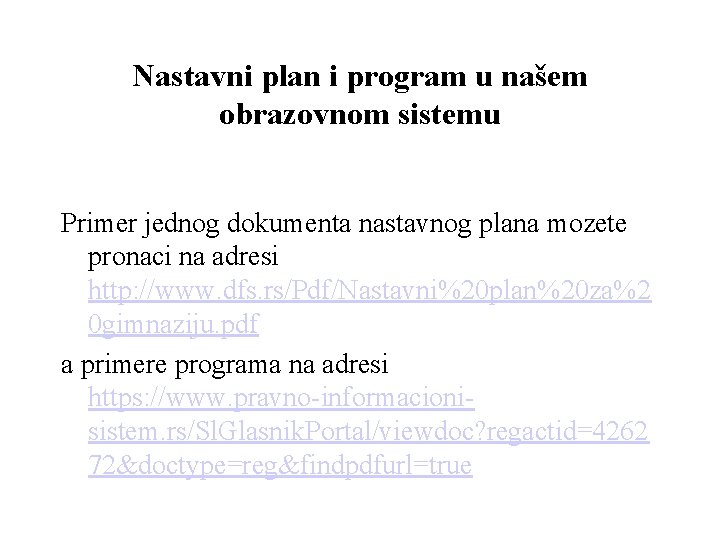 Nastavni plan i program u našem obrazovnom sistemu

Primer jednog dokumenta nastavnog plana mozete pronaci na adresi http://www.dfs.rs/Pdf/Nastavni%20plan%20za%20gimnaziju.pdf

a primere programa na adresi https://www.pravno-informacioni-sistem.rs/SlGlasnikPortal/viewdoc?regactid=426272&doctype=reg&findpdfurl=true